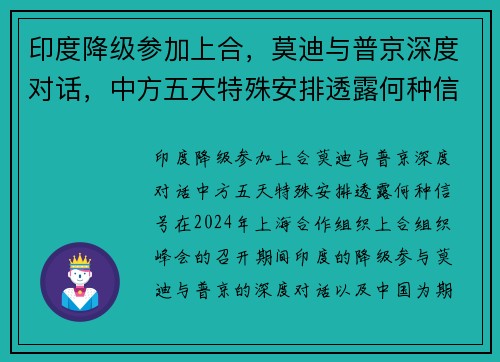 印度降级参加上合，莫迪与普京深度对话，中方五天特殊安排透露何种信

印度降级参加上合莫迪与普京深度对话中方五天特殊安排透露何种信号在2024年上海合作组织上合组织峰会的召开期间印度的降级参与莫迪与普京的深度对话以及中国为期